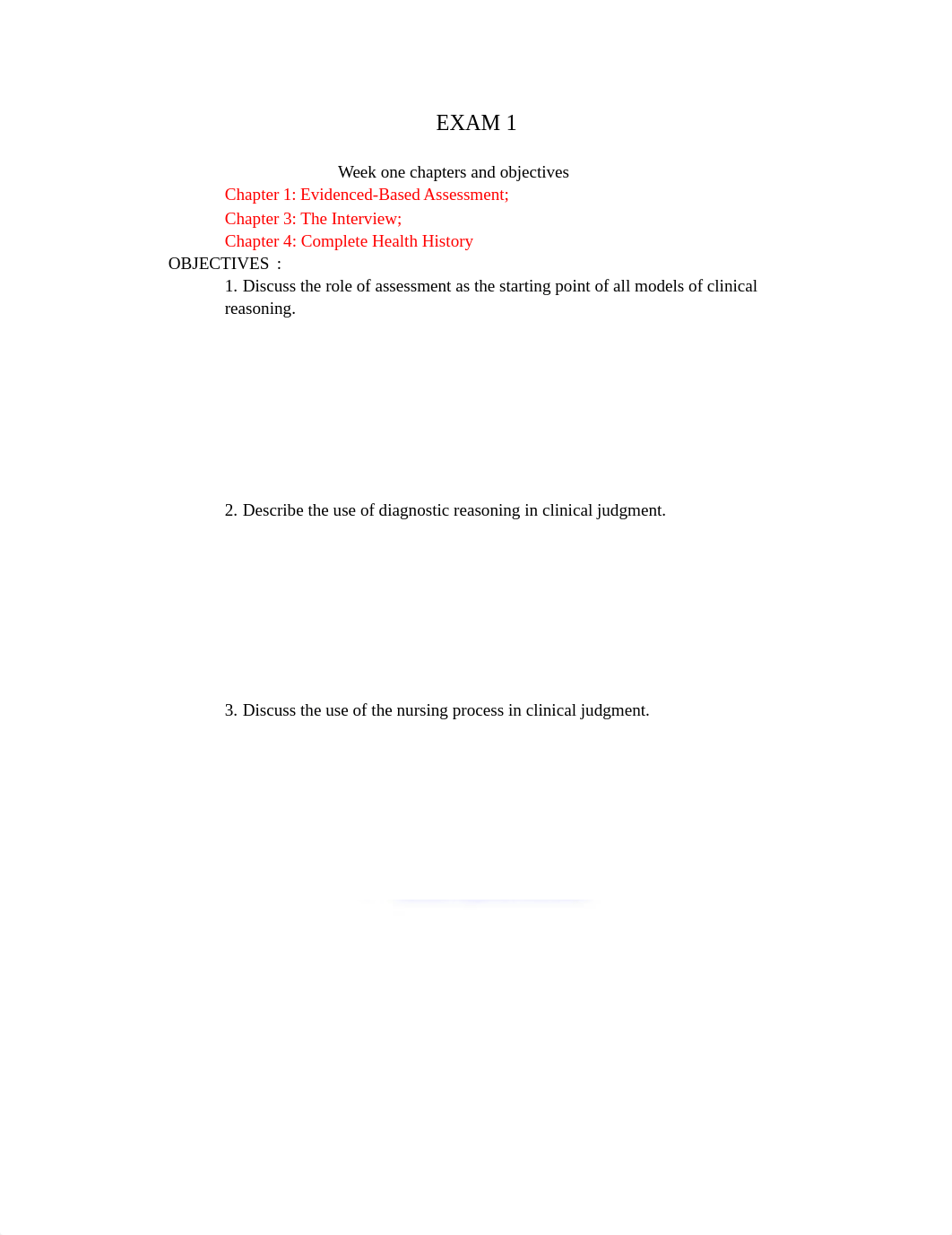 EXAM 1

Week one chapters and objectives

Chapter 1: Evidenced-Based Assessment;

Chapter 3: The Interview;

Chapter 4: Complete Health History

OBJECTIVES :

1. Discuss the role of assessment as the starting point of all models of clinical reasoning.

2. Describe the use of diagnostic reasoning in clinical judgment.

3. Discuss the use of the nursing process in clinical judgment.